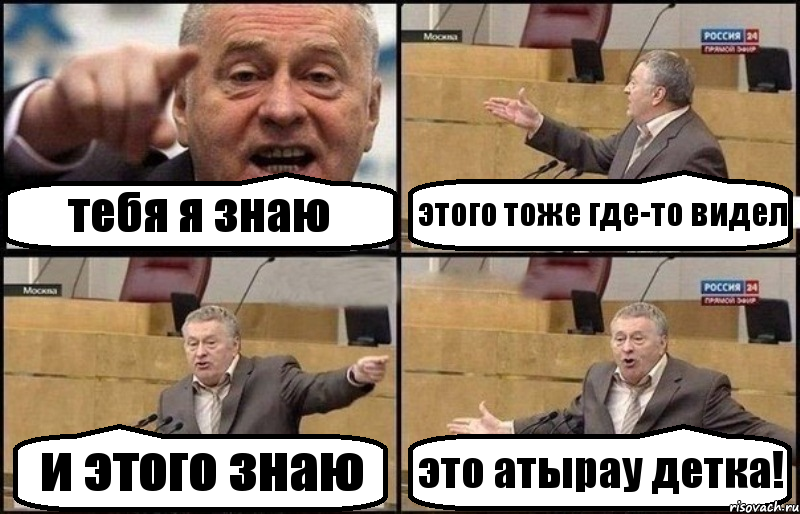 тебя я знаю

Москва
РОССИЯ 24
ПРЯМОЙ ЭФИР

этого тоже где-то видел

Москва

и этого знаю

РОССИЯ 24
ПРЯМОЙ ЭФИР

это атырау детка!

risovach.ru